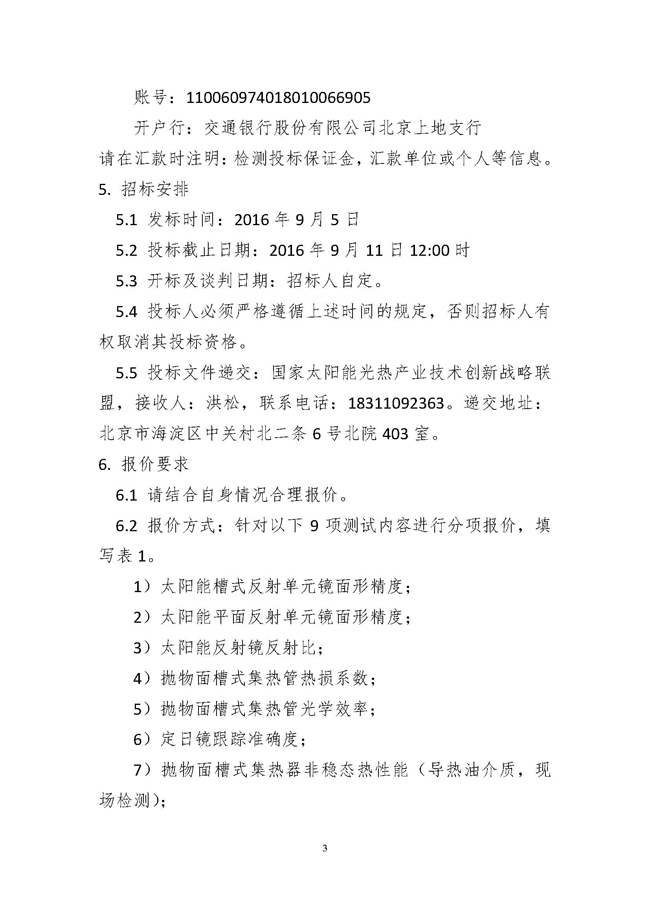 账号：110060974018010066905

开户行：交通银行股份有限公司北京上地支行

请在汇款时注明：检测投标保证金，汇款单位或个人等信息。

5. 招标安排

5.1 发标时间：2016 年 9 月 5 日

5.2 投标截止日期：2016 年 9 月 11 日 12:00 时

5.3 开标及谈判日期：招标人自定。

5.4 投标人必须严格遵循上述时间的规定，否则招标人有权取消其投标资格。

5.5 投标文件递交：国家太阳能光热产业技术创新战略联盟，接收人：洪松，联系电话：18311092363。递交地址：北京市海淀区中关村北二条 6 号北院 403 室。

6. 报价要求

6.1 请结合自身情况合理报价。

6.2 报价方式：针对以下 9 项测试内容进行分项报价，填写表 1。

1）太阳能槽式反射单元镜面形精度；

2）太阳能平面反射单元镜面形精度；

3）太阳能反射镜反射比；

4）抛物面槽式集热管热损系数；

5）抛物面槽式集热管光学效率；

6）定日镜跟踪准确度；

7）抛物面槽式集热器非稳态热性能（导热油介质，现场检测）；

3